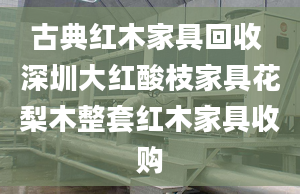 古典红木家具回收深圳大红酸枝家具花梨木整套红木家具收购